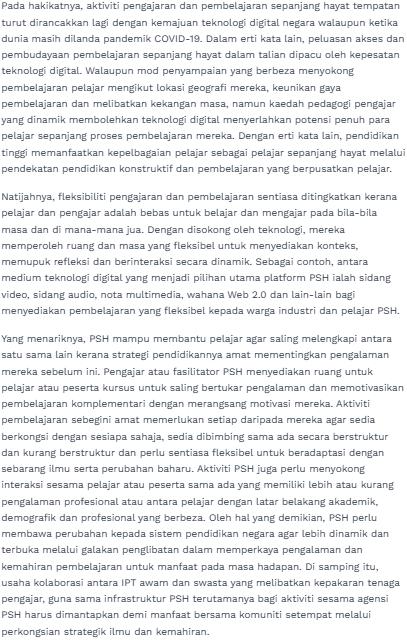 Pada hakikatnya, aktiviti pengajaran dan pembelajaran sepanjang hayat tempatan turut dirancakkan lagi dengan kemajuan teknologi digital negara walaupun ketika dunia masih dilanda pandemik COVID-19. Dalam erti kata lain, peluasan akses dan pembudayaan pembelajaran sepanjang hayat dalam talian dipacu oleh kepesatan teknologi digital. Walaupun mod penyampaian yang berbeza menyokong pembelajaran pelajar mengikut lokasi geografi mereka, keunikan gaya pembelajaran dan melibatkan kekangan masa, namun kaedah pedagogi pengajar yang dinamik membolehkan teknologi digital menyerlahkan potensi penuh para pelajar sepanjang proses pembelajaran mereka. Dengan erti kata lain, pendidikan tinggi memanfaatkan kepelbagaian pelajar sebagai pelajar sepanjang hayat melalui pendekatan pendidikan konstruktif dan pembelajaran yang berpusatkan pelajar.

Natijahnya, fleksibiliti pengajaran dan pembelajaran sentiasa ditingkatkan kerana pelajar dan pengajar adalah bebas untuk belajar dan mengajar pada bila-bila masa dan di mana-mana jua. Dengan disokong oleh teknologi, mereka memperoleh ruang dan masa yang fleksibel untuk menyediakan konteks, memupuk refleksi dan berinteraksi secara dinamik. Sebagai contoh, antara medium teknologi digital yang menjadi pilihan utama platform PSH ialah sidang video, sidang audio, nota multimedia, wahana Web 2.0 dan lain-lain bagi menyediakan pembelajaran yang fleksibel kepada warga industri dan pelajar PSH.

Yang menariknya, PSH mampu membantu pelajar agar saling melengkapi antara satu sama lain kerana strategi pendidikannya amat mementingkan pengalaman mereka sebelum ini. Pengajar atau fasilitator PSH menyediakan ruang untuk pelajar atau peserta kursus untuk saling bertukar pengalaman dan memotivasikan pembelajaran komplementari dengan merangsang motivasi mereka. Aktiviti pembelajaran sebegini amat memerlukan setiap daripada mereka agar sedia berkongsi dengan sesiapa sahaja, sedia dibimbing sama ada secara berstruktur dan kurang berstruktur dan perlu sentiasa fleksibel untuk beradaptasi dengan sebarang ilmu serta perubahan baharu. Aktiviti PSH juga perlu menyokong interaksi sesama pelajar atau peserta sama ada yang memiliki lebih atau kurang pengalaman profesional atau antara pelajar dengan latar belakang akademik, demografik dan profesional yang berbeza. Oleh hal yang demikian, PSH perlu membawa perubahan kepada sistem pendidikan negara agar lebih dinamik dan terbuka melalui galakan penglibatan dalam memperkaya pengalaman dan kemahiran pembelajaran untuk manfaat pada masa hadapan. Di samping itu, usaha kolaborasi antara IPT awam dan swasta yang melibatkan kepakaran tenaga pengajar, guna sama infrastruktur PSH terutamanya bagi aktiviti sesama agensi PSH harus dimantapkan demi manfaat bersama komuniti setempat melalui perkongsian strategik ilmu dan kemahiran.